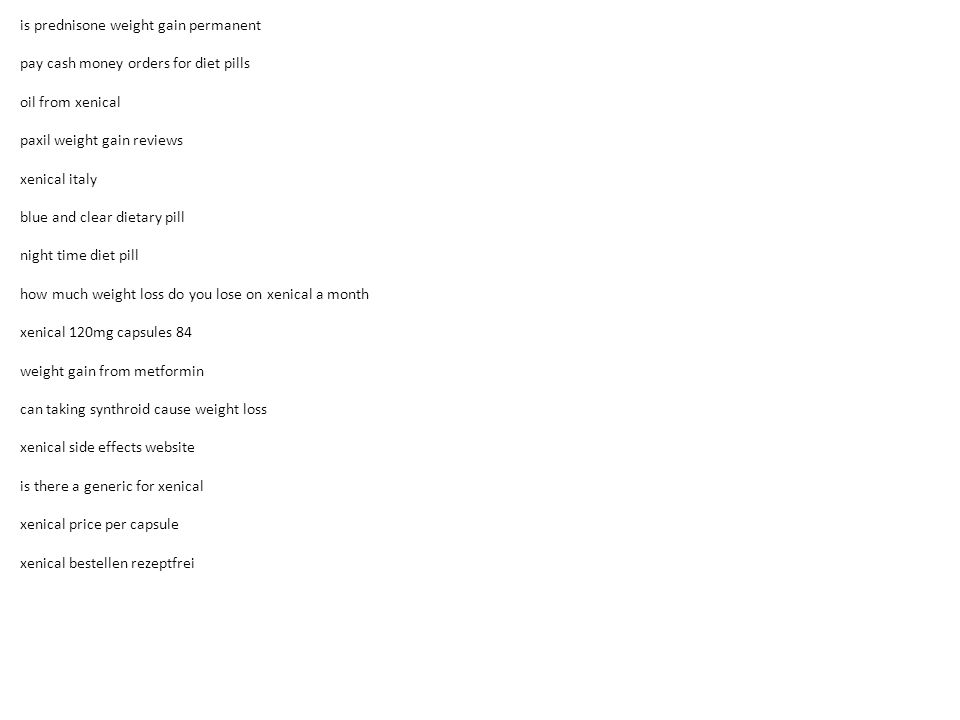 is prednisone weight gain permanent

pay cash money orders for diet pills

oil from xenical

paxil weight gain reviews

xenical italy

blue and clear dietary pill

night time diet pill

how much weight loss do you lose on xenical a month

xenical 120mg capsules 84

weight gain from metformin

can taking synthroid cause weight loss

xenical side effects website

is there a generic for xenical

xenical price per capsule

xenical bestellen rezeptfrei